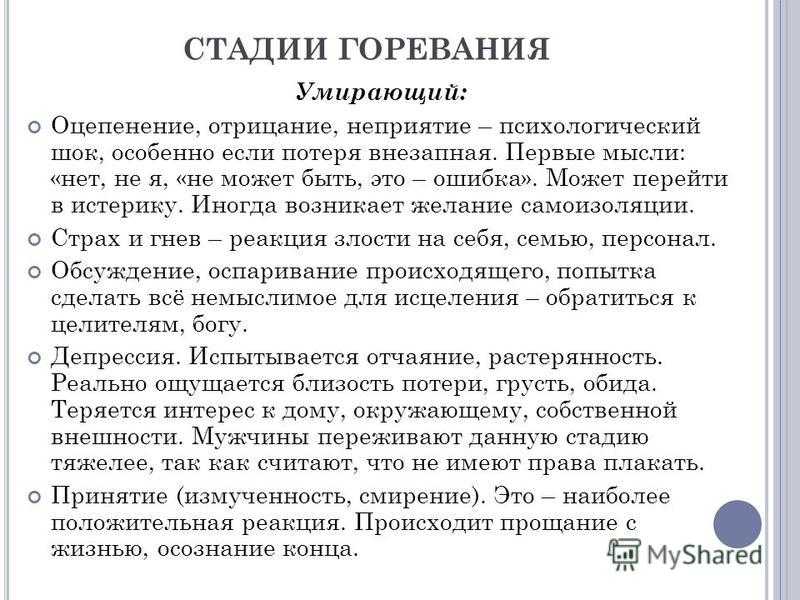 СТАДИИ ГОРЕВАНИЯ

Умирающий:

Оцепенение, отрицание, неприятие – психологический шок, особенно если потеря внезапная. Первые мысли: «нет, не я, «не может быть, это – ошибка». Может перейти в истерику. Иногда возникает желание самоизоляции.

Страх и гнев – реакция злости на себя, семью, персонал.

Обсуждение, оспаривание происходящего, попытка сделать всё немыслимое для исцеления – обратиться к целителям, богу.

Депрессия. Испытывается отчаяние, растерянность. Реально ощущается близость потери, грусть, обида. Теряется интерес к дому, окружающему, собственной внешности. Мужчины переживают данную стадию тяжелее, так как считают, что не имеют права плакать.

Принятие (измученность, смирение). Это – наиболее положительная реакция. Происходит прощание с жизнью, осознание конца.

MyShared